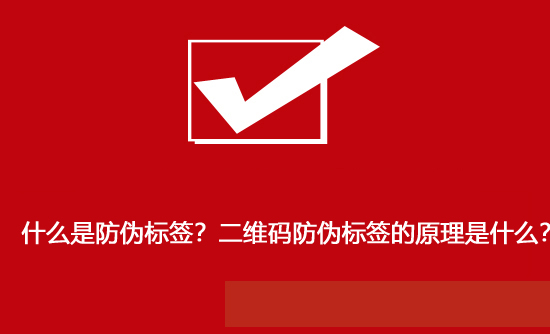 什么是防伪标签？二维码防伪标签的原理是什么？